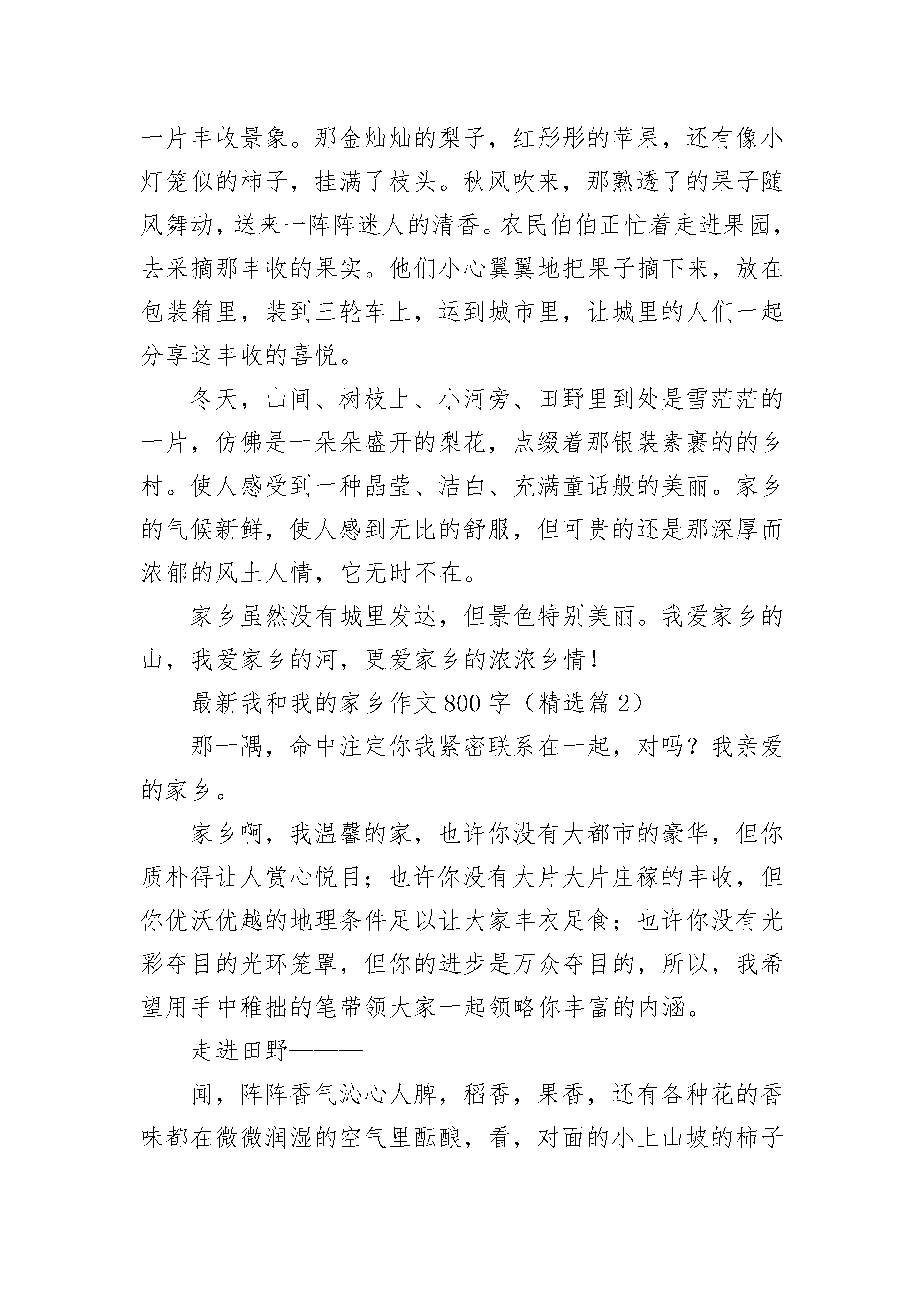 一片丰收景象。那金灿灿的梨子，红彤彤的苹果，还有像小灯笼似的柿子，挂满了枝头。秋风吹来，那熟透了的果子随风舞动，送来一阵阵迷人的清香。农民伯伯正忙着走进果园，去采摘那丰收的果实。他们小心翼翼地把果子摘下来，放在包装箱里，装到三轮车上，运到城市里，让城里的人们一起分享这丰收的喜悦。

冬天，山间、树枝上、小河旁、田野里到处是雪茫茫的一片，仿佛是一朵朵盛开的梨花，点缀着那银装素裹的的乡村。使人感受到一种晶莹、洁白、充满童话般的美丽。家乡的气候新鲜，使人感到无比的舒服，但可贵的还是那深厚而浓郁的风土人情，它无时不在。

家乡虽然没有城里发达，但景色特别美丽。我爱家乡的山，我爱家乡的河，更爱家乡的浓浓乡情！

最新我和我的家乡作文800字（精选篇2）

那一隅，命中注定你我紧密联系在一起，对吗？我亲爱的家乡。

家乡啊，我温馨的家，也许你没有大都市的豪华，但你质朴得让人赏心悦目；也许你没有大片大片庄稼的丰收，但你优沃优越的地理条件足以让大家丰衣足食；也许你没有光彩夺目的光环笼罩，但你的进步是万众夺目的，所以，我希望用手中稚拙的笔带领大家一起领略你丰富的内涵。

走进田野———

闻，阵阵香气沁心人脾，稻香，果香，还有各种花的香味都在微微润湿的空气里酝酿，看，对面的小上山坡的柿子